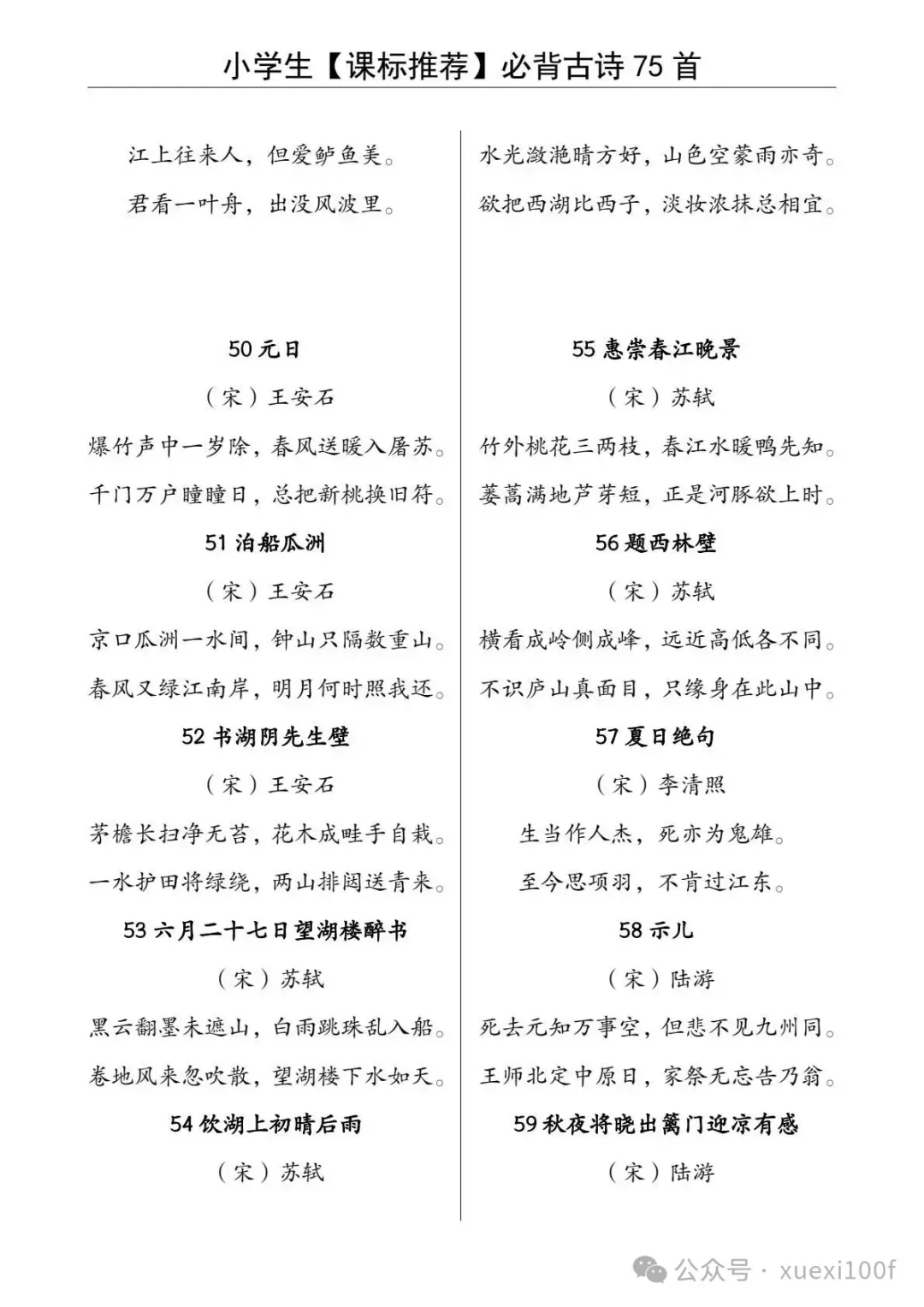 小学生【课标推荐】必背古诗 75 首

江上往来人，但爱鲈鱼美。

君看一叶舟，出没风波里。

50 元日

（宋）王安石

爆竹声中一岁除，春风送暖入屠苏。

千门万户曈曈日，总把新桃换旧符。

51 泊船瓜洲

（宋）王安石

京口瓜洲一水间，钟山只隔数重山。

春风又绿江南岸，明月何时照我还。

52 书湖阴先生壁

（宋）王安石

茅檐长扫净无苔，花木成畦手自栽。

一水护田将绿绕，两山排闼送青来。

53 六月二十七日望湖楼醉书

（宋）苏轼

黑云翻墨未遮山，白雨跳珠乱入船。

卷地风来忽吹散，望湖楼下水如天。

54 饮湖上初晴后雨

（宋）苏轼

水光潋滟晴方好，山色空蒙雨亦奇。

欲把西湖比西子，淡妆浓抹总相宜。

55 惠崇春江晚景

（宋）苏轼

竹外桃花三两枝，春江水暖鸭先知。

蒌蒿满地芦芽短，正是河豚欲上时。

56 题西林壁

（宋）苏轼

横看成岭侧成峰，远近高低各不同。

不识庐山真面目，只缘身在此山中。

57 夏日绝句

（宋）李清照

生当作人杰，死亦为鬼雄。

至今思项羽，不肯过江东。

58 示儿

（宋）陆游

死去元知万事空，但悲不见九州同。

王师北定中原日，家祭无忘告乃翁。

59 秋夜将晓出篱门迎凉有感

（宋）陆游

公众号 · xuexi100f